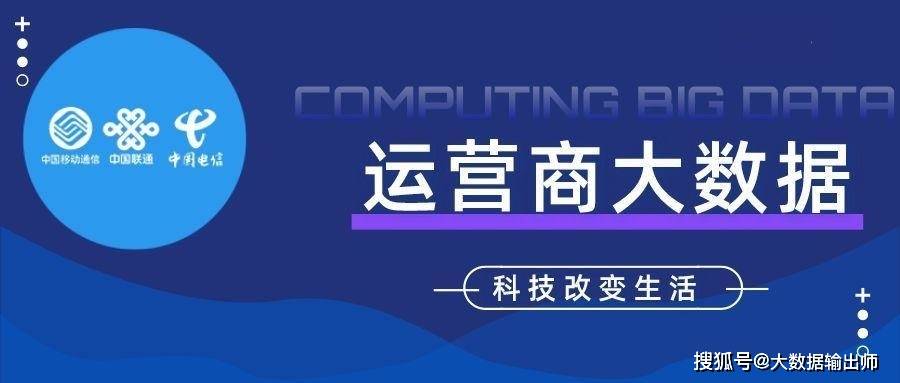 中国移动通信 中国联通 中国电信

COMPUTING BIG DATA

运营商大数据

科技改变生活

搜狐号@大数据输出师